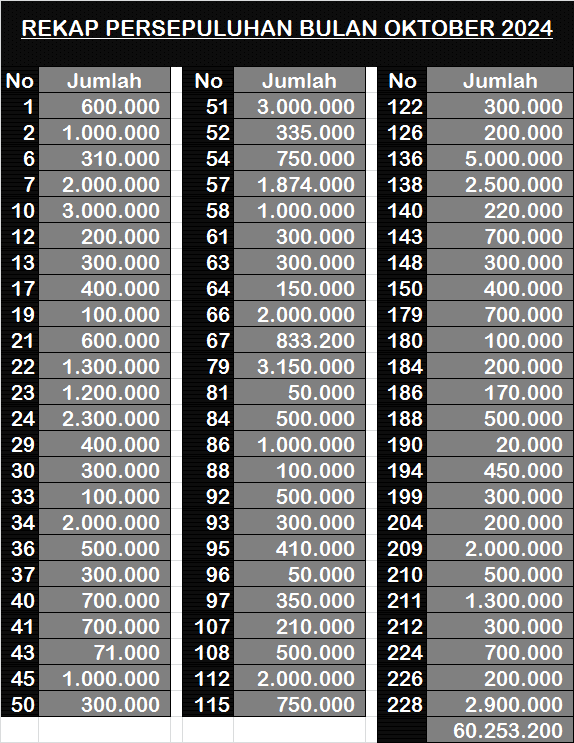 REKAP PERSEPULUHAN BULAN OKTOBER 2024

| No | Jumlah |
|---|---|
| 1 | 600.000 |
| 2 | 1.000.000 |
| 6 | 310.000 |
| 7 | 2.000.000 |
| 10 | 3.000.000 |
| 12 | 200.000 |
| 13 | 300.000 |
| 17 | 400.000 |
| 19 | 100.000 |
| 21 | 600.000 |
| 22 | 1.300.000 |
| 23 | 1.200.000 |
| 24 | 2.300.000 |
| 29 | 400.000 |
| 30 | 300.000 |
| 33 | 100.000 |
| 34 | 2.000.000 |
| 36 | 500.000 |
| 37 | 300.000 |
| 40 | 700.000 |
| 41 | 700.000 |
| 43 | 71.000 |
| 45 | 1.000.000 |
| 50 | 300.000 |

| No | Jumlah |
|---|---|
| 51 | 3.000.000 |
| 52 | 335.000 |
| 54 | 750.000 |
| 57 | 1.874.000 |
| 58 | 1.000.000 |
| 61 | 300.000 |
| 63 | 300.000 |
| 64 | 150.000 |
| 66 | 2.000.000 |
| 67 | 833.200 |
| 79 | 3.150.000 |
| 81 | 50.000 |
| 84 | 500.000 |
| 86 | 1.000.000 |
| 88 | 100.000 |
| 92 | 500.000 |
| 93 | 300.000 |
| 95 | 410.000 |
| 96 | 50.000 |
| 97 | 350.000 |
| 107 | 210.000 |
| 108 | 500.000 |
| 112 | 2.000.000 |
| 115 | 750.000 |

| No | Jumlah |
|---|---|
| 122 | 300.000 |
| 126 | 200.000 |
| 136 | 5.000.000 |
| 138 | 2.500.000 |
| 140 | 220.000 |
| 143 | 700.000 |
| 148 | 300.000 |
| 150 | 400.000 |
| 179 | 700.000 |
| 180 | 100.000 |
| 184 | 200.000 |
| 186 | 170.000 |
| 188 | 500.000 |
| 190 | 20.000 |
| 194 | 450.000 |
| 199 | 300.000 |
| 204 | 200.000 |
| 209 | 2.000.000 |
| 210 | 500.000 |
| 211 | 1.300.000 |
| 212 | 300.000 |
| 224 | 700.000 |
| 226 | 200.000 |
| 228 | 2.900.000 |
| | 60.253.200 |